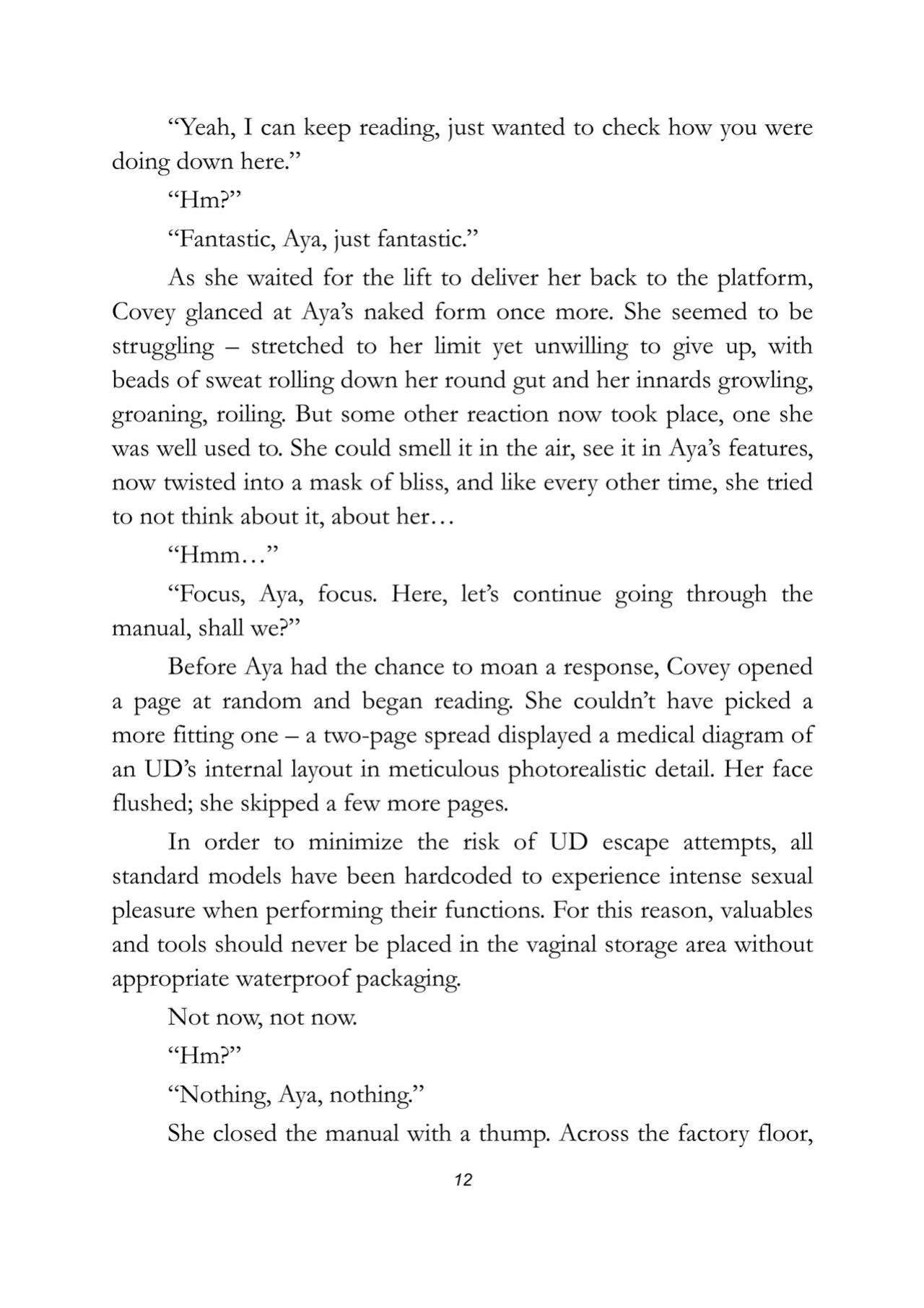 "Yeah, I can keep reading, just wanted to check how you were doing down here."

"Hm?"

"Fantastic, Aya, just fantastic."

As she waited for the lift to deliver her back to the platform, Covey glanced at Aya's naked form once more. She seemed to be struggling – stretched to her limit yet unwilling to give up, with beads of sweat rolling down her round gut and her innards growling, groaning, roiling. But some other reaction now took place, one she was well used to. She could smell it in the air, see it in Aya's features, now twisted into a mask of bliss, and like every other time, she tried to not think about it, about her…

"Hmm…"

"Focus, Aya, focus. Here, let's continue going through the manual, shall we?"

Before Aya had the chance to moan a response, Covey opened a page at random and began reading. She couldn't have picked a more fitting one – a two-page spread displayed a medical diagram of an UD's internal layout in meticulous photorealistic detail. Her face flushed; she skipped a few more pages.

In order to minimize the risk of UD escape attempts, all standard models have been hardcoded to experience intense sexual pleasure when performing their functions. For this reason, valuables and tools should never be placed in the vaginal storage area without appropriate waterproof packaging.

Not now, not now.

"Hm?"

"Nothing, Aya, nothing."

She closed the manual with a thump. Across the factory floor,

12